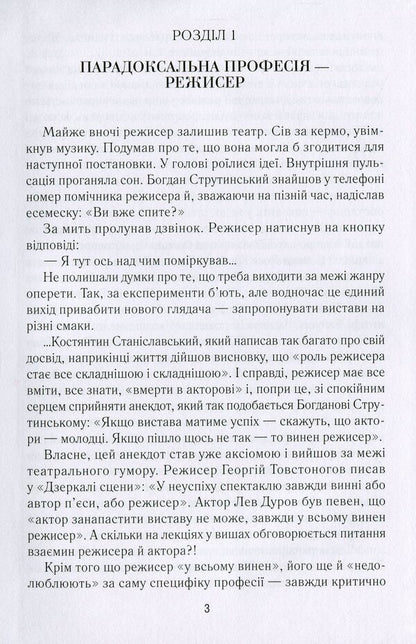 РОЗДІЛ 1

ПАРАДОКСАЛЬНА ПРОФЕСІЯ — РЕЖИСЕР

Майже вночі режисер залишив театр. Сів за кермо, увімкнув музику. Подумав про те, що вона могла б згодитися для наступної постановки. У голові роїлися ідеї. Внутрішня пульсація проганяла сон. Богдан Струтинський знайшов у телефоні номер помічника режисера й, зважаючи на пізній час, надіслав есемеску: «Ви вже спите?»

За мить пролунав дзвінок. Режисер натиснув на кнопку відповіді:

— Я тут ось над чим поміркував...

Не полишали думки про те, що треба виходити за межі жанру оперети. Так, за експерименти б'ють, але водночас це єдиний вихід привабити нового глядача — запропонувати вистави на різні смаки.

...Костянтин Станіславський, який написав так багато про свій досвід, наприкінці життя дійшов висновку, що «роль режисера стає все складнішою і складнішою». І справді, режисер має все вміти, все знати, «вмерти в акторові» і, попри це, зі спокійним серцем сприйняти анекдот, який так подобається Богданові Струтинському: «Якщо вистава матиме успіх — скажуть, що актори — молодці. Якщо пішло щось не так — то винен режисер».

Власне, цей анекдот став уже аксіомою і вийшов за межі театрального гумору. Режисер Георгій Товстоногов писав у «Дзеркалі сцени»: «У неуспіху спектаклю завжди винні або автор п'єси, або режисер». Актор Лев Дуров був певен, що «актор занапастити виставу не може, завжди у всьому винен режисер». А скільки на лекціях у вишах обговорюється питання взаємин режисера й актора?!

Крім того що режисер «у всьому винен», його ще й «недолюблюють» за саму специфіку професії — завжди критично

3